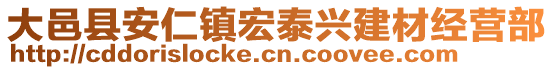 大邑县安仁镇宏泰兴建材经营部
http://cddorislocke.cn.coovee.com